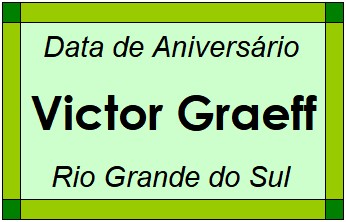 Data de Aniversário

Victor Graeff

Rio Grande do Sul